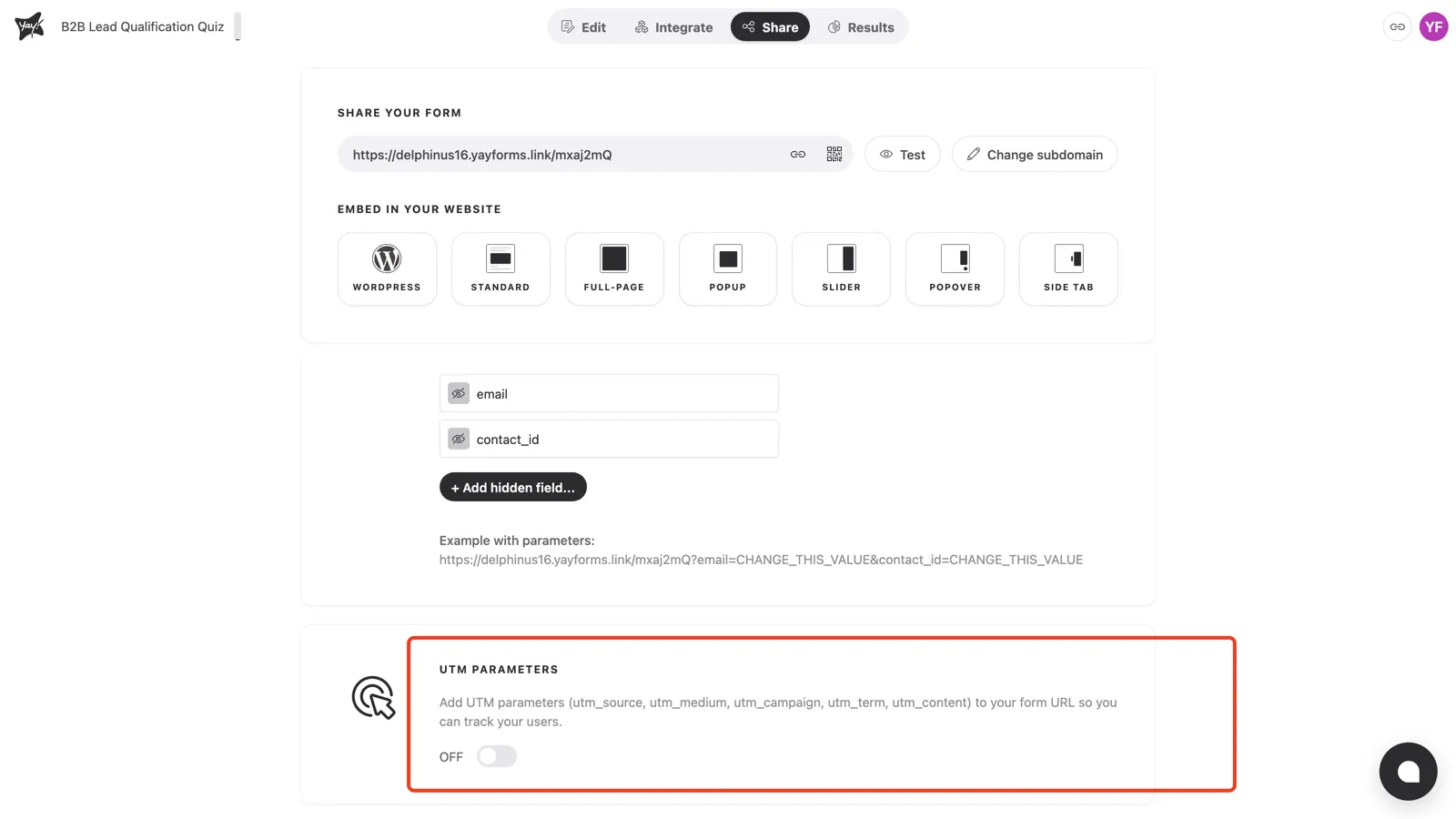 B2B Lead Qualification Quiz

Edit Integrate Share Results

YF

SHARE YOUR FORM

https://delphinus16.yayforms.link/mxaj2mQ

Test

Change subdomain

EMBED IN YOUR WEBSITE

WORDPRESS

STANDARD

FULL-PAGE

POPUP

SLIDER

POPOVER

SIDE TAB

email

contact_id

+ Add hidden field...

Example with parameters:
https://delphinus16.yayforms.link/mxaj2mQ?email=CHANGE_THIS_VALUE&contact_id=CHANGE_THIS_VALUE

UTM PARAMETERS

Add UTM parameters (utm_source, utm_medium, utm_campaign, utm_term, utm_content) to your form URL so you can track your users.

OFF